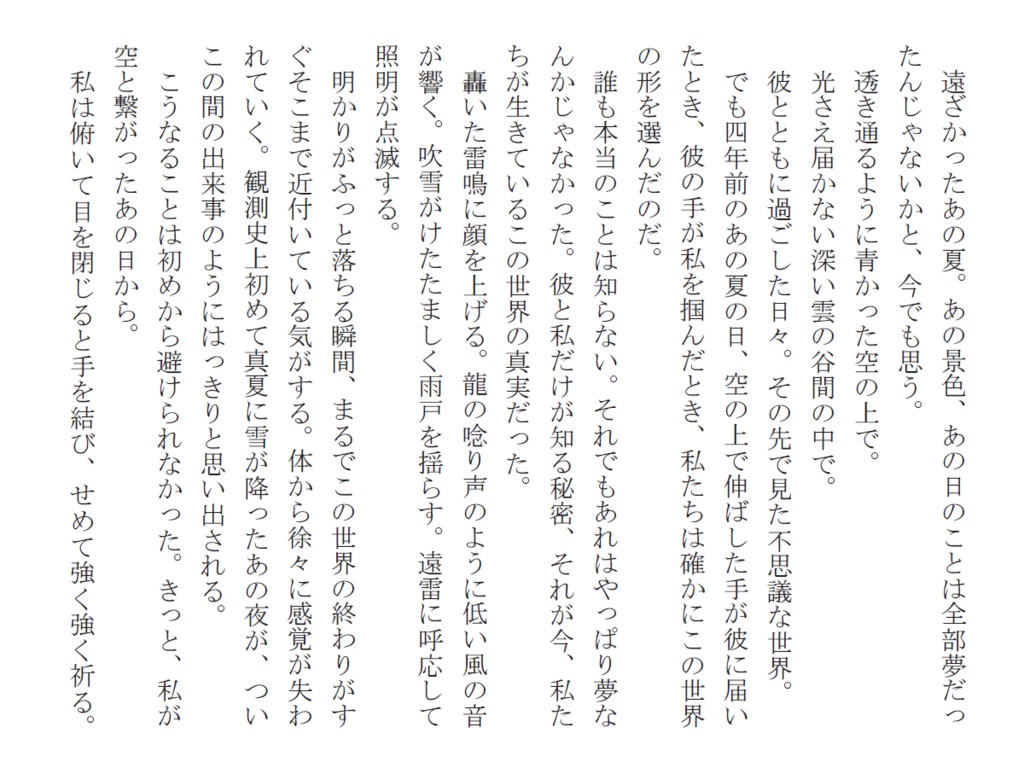 遠ざかったあの夏。あの景色、あの日のことは全部夢だったんじゃないかと、今でも思う。

透き通るように青かった空の上で。

光さえ届かない深い雲の谷間の中で。

彼とともに過ごした日々。その先で見た不思議な世界。

でも四年前のあの夏の日、空の上で伸ばした手が彼に届いたとき、彼の手が私を掴んだとき、私たちは確かにこの世界の形を選んだのだ。

誰も本当のことは知らない。それでもあれはやっぱり夢なんかじゃなかった。彼と私だけが知る秘密、それが今、私たちが生きているこの世界の真実だった。

轟いた雷鳴に顔を上げる。龍の唸り声のように低い風の音が響く。吹雪がけたたましく雨戸を揺らす。遠雷に呼応して照明が点滅する。

明かりがふっと落ちる瞬間、まるでこの世界の終わりがすぐそこまで近付いている気がする。体から徐々に感覚が失われていく。観測史上初めて真夏に雪が降ったあの夜が、ついこの間の出来事のようにはっきりと思い出される。

こうなることは初めから避けられなかった。きっと、私が空と繋がったあの日から。

私は俯いて目を閉じると手を結び、せめて強く強く祈る。